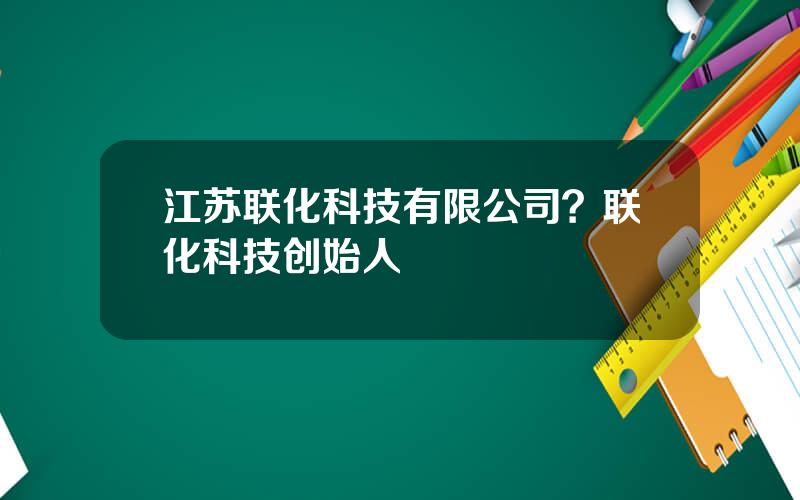 江苏联化科技有限公司？联化科技创始人